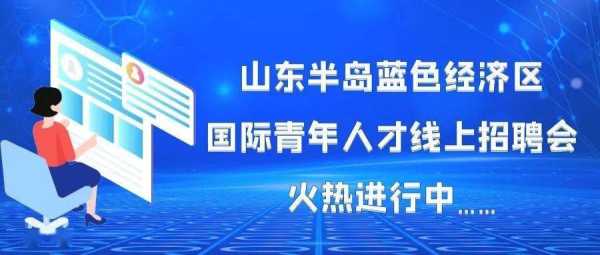 山东半岛蓝色经济区
国际青年人才线上招聘会
火热进行中……